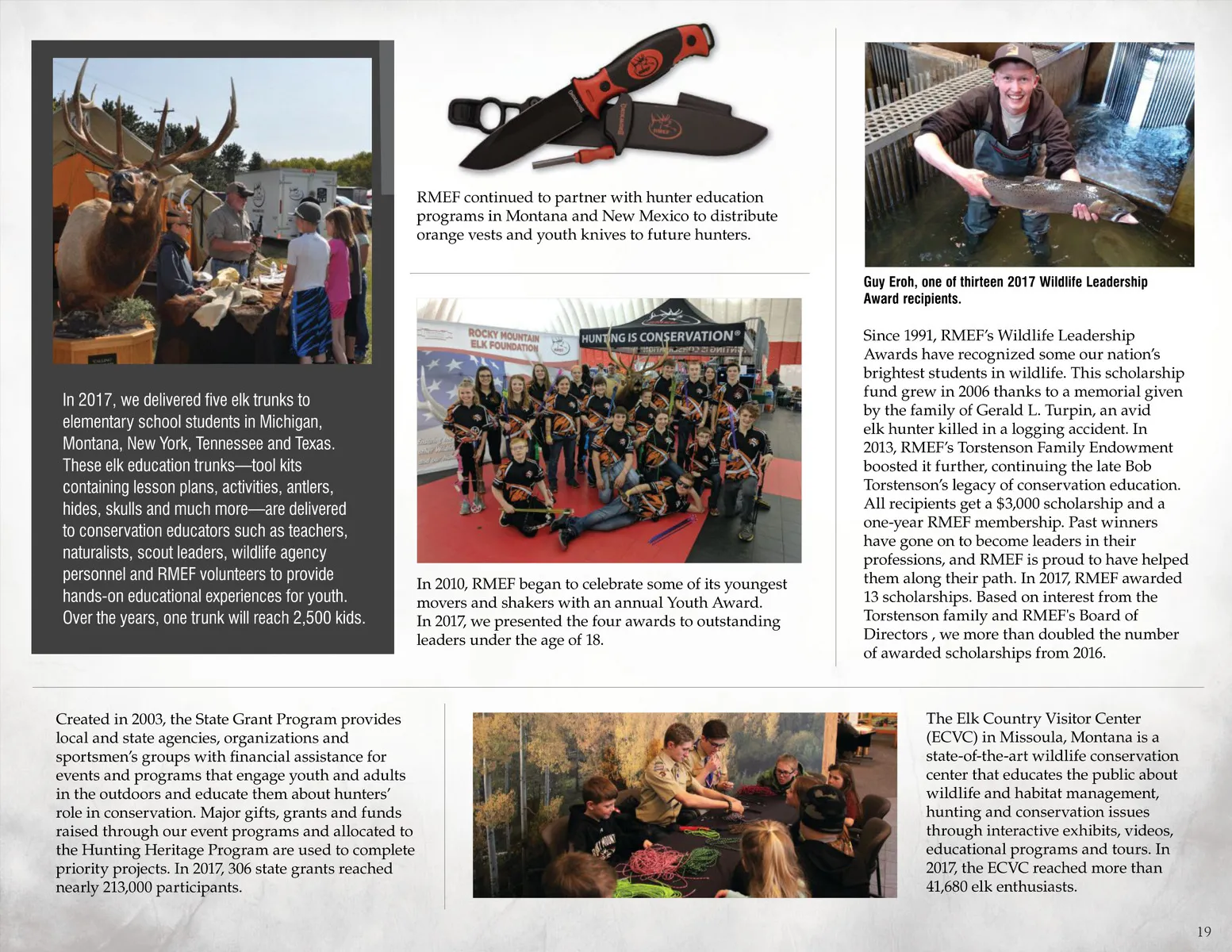 In 2017, we delivered five elk trunks to elementary school students in Michigan, Montana, New York, Tennessee and Texas. These elk education trunks—tool kits containing lesson plans, activities, antlers, hides, skulls and much more—are delivered to conservation educators such as teachers, naturalists, scout leaders, wildlife agency personnel and RMEF volunteers to provide hands-on educational experiences for youth. Over the years, one trunk will reach 2,500 kids.

RMEF continued to partner with hunter education programs in Montana and New Mexico to distribute orange vests and youth knives to future hunters.

ROCKY MOUNTAIN ELK FOUNDATION

HUNTING IS CONSERVATION®

In 2010, RMEF began to celebrate some of its youngest movers and shakers with an annual Youth Award. In 2017, we presented the four awards to outstanding leaders under the age of 18.

Guy Eroh, one of thirteen 2017 Wildlife Leadership Award recipients.

Since 1991, RMEF's Wildlife Leadership Awards have recognized some our nation's brightest students in wildlife. This scholarship fund grew in 2006 thanks to a memorial given by the family of Gerald L. Turpin, an avid elk hunter killed in a logging accident. In 2013, RMEF's Torstenson Family Endowment boosted it further, continuing the late Bob Torstenson's legacy of conservation education. All recipients get a $3,000 scholarship and a one-year RMEF membership. Past winners have gone on to become leaders in their professions, and RMEF is proud to have helped them along their path. In 2017, RMEF awarded 13 scholarships. Based on interest from the Torstenson family and RMEF's Board of Directors , we more than doubled the number of awarded scholarships from 2016.

Created in 2003, the State Grant Program provides local and state agencies, organizations and sportsmen's groups with financial assistance for events and programs that engage youth and adults in the outdoors and educate them about hunters' role in conservation. Major gifts, grants and funds raised through our event programs and allocated to the Hunting Heritage Program are used to complete priority projects. In 2017, 306 state grants reached nearly 213,000 participants.

The Elk Country Visitor Center (ECVC) in Missoula, Montana is a state-of-the-art wildlife conservation center that educates the public about wildlife and habitat management, hunting and conservation issues through interactive exhibits, videos, educational programs and tours. In 2017, the ECVC reached more than 41,680 elk enthusiasts.

19